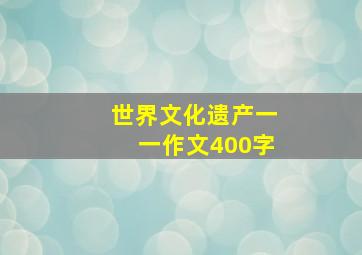 世界文化遗产——作文400字